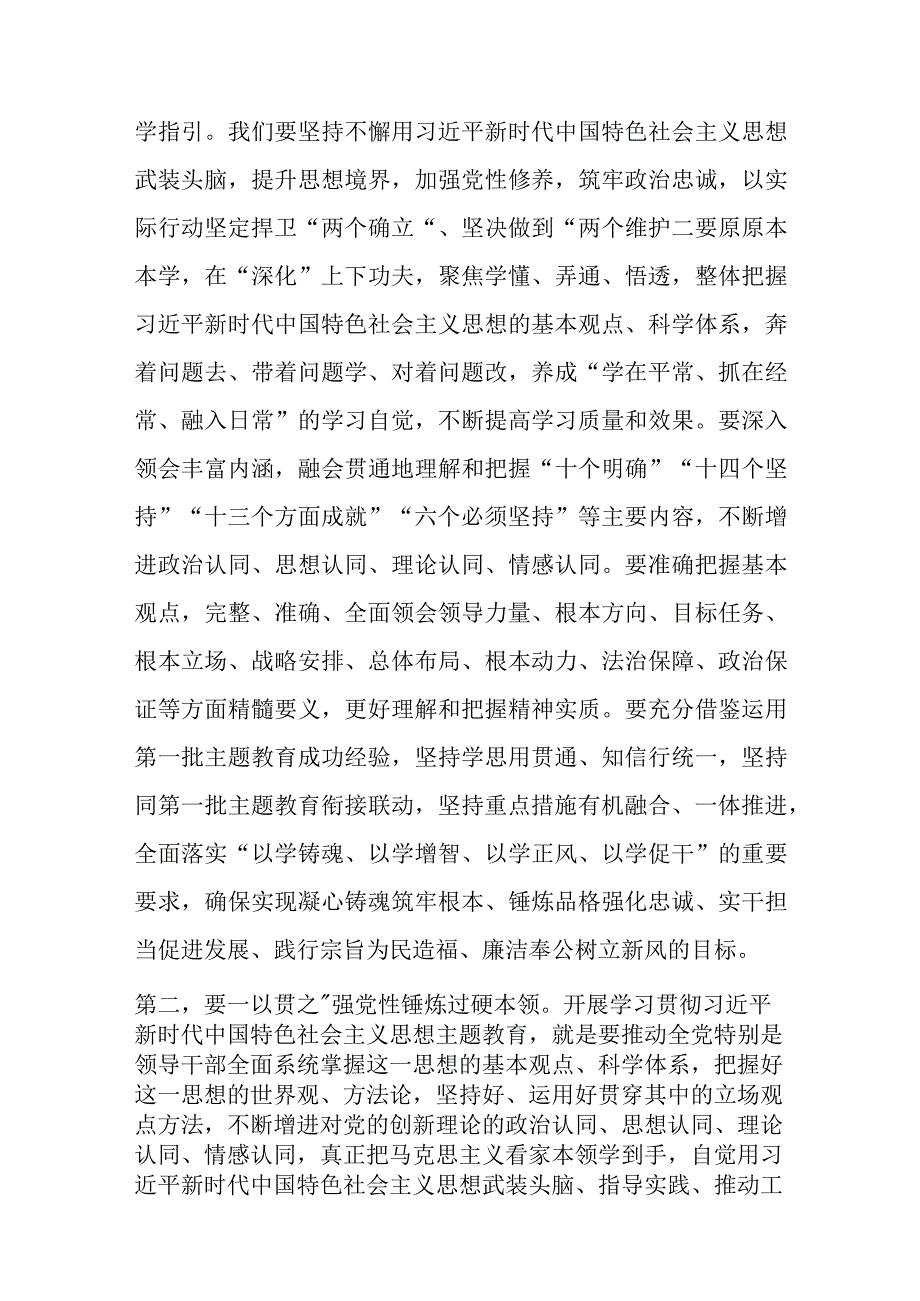 学指引。我们要坚持不懈用习近平新时代中国特色社会主义思想武装头脑，提升思想境界，加强党性修养，筑牢政治忠诚，以实际行动坚定捍卫“两个确立“、坚决做到“两个维护二要原原本本学，在“深化”上下功夫，聚焦学懂、弄通、悟透，整体把握习近平新时代中国特色社会主义思想的基本观点、科学体系，奔着问题去、带着问题学、对着问题改，养成“学在平常、抓在经常、融入日常”的学习自觉，不断提高学习质量和效果。要深入领会丰富内涵，融会贯通地理解和把握“十个明确”“十四个坚持”“十三个方面成就”“六个必须坚持”等主要内容，不断增进政治认同、思想认同、理论认同、情感认同。要准确把握基本观点，完整、准确、全面领会领导力量、根本方向、目标任务、根本立场、战略安排、总体布局、根本动力、法治保障、政治保证等方面精髓要义，更好理解和把握精神实质。要充分借鉴运用第一批主题教育成功经验，坚持学思用贯通、知信行统一，坚持同第一批主题教育衔接联动，坚持重点措施有机融合、一体推进，全面落实“以学铸魂、以学增智、以学正风、以学促干”的重要要求，确保实现凝心铸魂筑牢根本、锤炼品格强化忠诚、实干担当促进发展、践行宗旨为民造福、廉洁奉公树立新风的目标。

第二，要一以贯之"强党性锤炼过硬本领。开展学习贯彻习近平新时代中国特色社会主义思想主题教育，就是要推动全党特别是领导干部全面系统掌握这一思想的基本观点、科学体系，把握好这一思想的世界观、方法论，坚持好、运用好贯穿其中的立场观点方法，不断增进对党的创新理论的政治认同、思想认同、理论认同、情感认同，真正把马克思主义看家本领学到手，自觉用习近平新时代中国特色社会主义思想武装头脑、指导实践、推动工